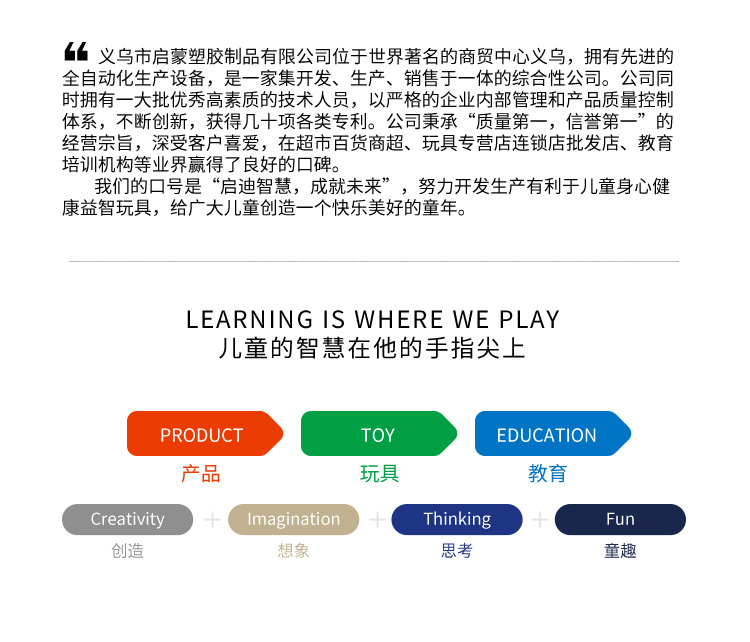 义乌市启蒙塑胶制品有限公司位于世界著名的商贸中心义乌，拥有先进的全自动化生产设备，是一家集开发、生产、销售于一体的综合性公司。公司同时拥有一大批优秀高素质的技术人员，以严格的企业内部管理和产品质量控制体系，不断创新，获得几十项各类专利。公司秉承“质量第一，信誉第一”的经营宗旨，深受客户喜爱，在超市百货商超、玩具专营店连锁店批发店、教育培训机构等业界赢得了良好的口碑。

我们的口号是“启迪智慧，成就未来”，努力开发生产有利于儿童身心健康益智玩具，给广大儿童创造一个快乐美好的童年。

LEARNING IS WHERE WE PLAY
儿童的智慧在他的手指尖上

PRODUCT
产品

TOY
玩具

EDUCATION
教育

Creativity
创造

+

Imagination
想象

+

Thinking
思考

+

Fun
童趣